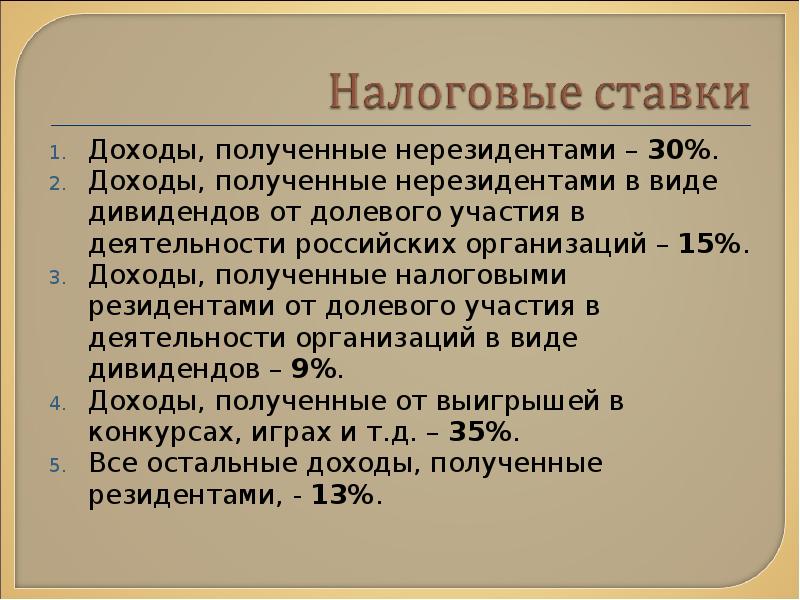 Налоговые ставки

1. Доходы, полученные нерезидентами – 30%.
2. Доходы, полученные нерезидентами в виде дивидендов от долевого участия в деятельности российских организаций – 15%.
3. Доходы, полученные налоговыми резидентами от долевого участия в деятельности организаций в виде дивидендов – 9%.
4. Доходы, полученные от выигрышей в конкурсах, играх и т.д. – 35%.
5. Все остальные доходы, полученные резидентами, - 13%.